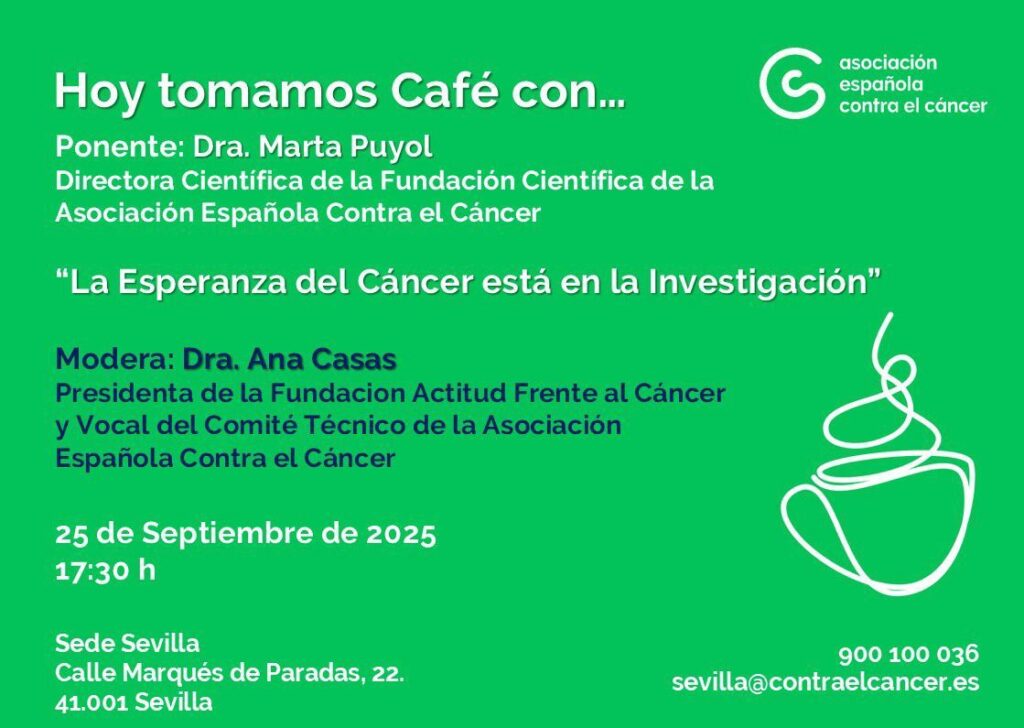 Hoy tomamos Café con...

asociación
española
contra el cáncer

Ponente: Dra. Marta Puyol
Directora Científica de la Fundación Científica de la Asociación Española Contra el Cáncer

"La Esperanza del Cáncer está en la Investigación"

Modera: Dra. Ana Casas
Presidenta de la Fundacion Actitud Frente al Cáncer y Vocal del Comité Técnico de la Asociación Española Contra el Cáncer

25 de Septiembre de 2025
17:30 h

Sede Sevilla
Calle Marqués de Paradas, 22.
41.001 Sevilla

900 100 036
sevilla@contraelcancer.es